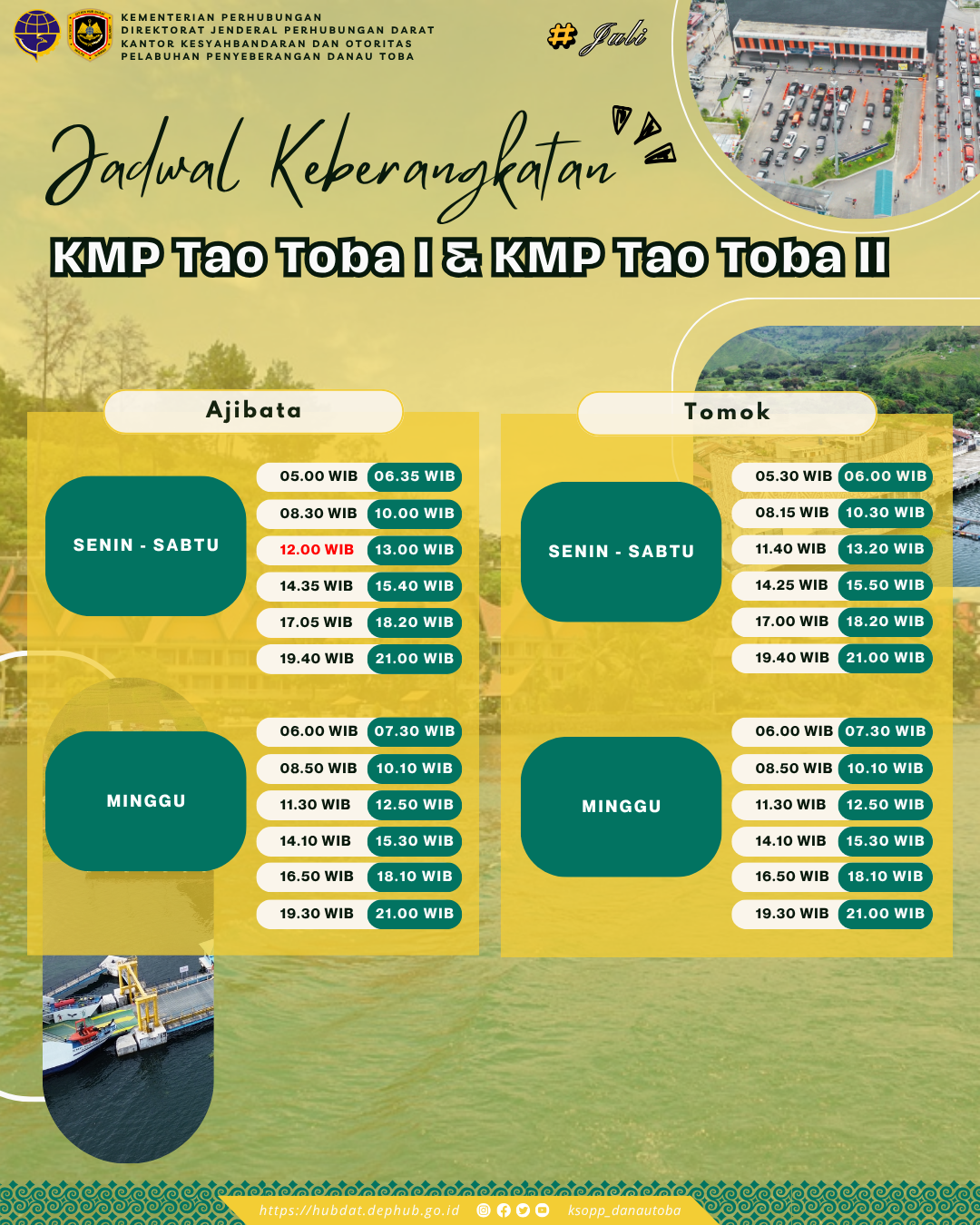 KEMENTERIAN PERHUBUNGAN
DIREKTORAT JENDERAL PERHUBUNGAN DARAT
KANTOR KESYAHBANDARAN DAN OTORITAS
PELABUHAN PENYEBERANGAN DANAU TOBA

# Juli

Jadwal Keberangkatan

KMP Tao Toba I & KMP Tao Toba II

Ajibata

SENIN - SABTU

05.00 WIB 06.35 WIB
08.30 WIB 10.00 WIB
12.00 WIB 13.00 WIB
14.35 WIB 15.40 WIB
17.05 WIB 18.20 WIB
19.40 WIB 21.00 WIB

MINGGU

06.00 WIB 07.30 WIB
08.50 WIB 10.10 WIB
11.30 WIB 12.50 WIB
14.10 WIB 15.30 WIB
16.50 WIB 18.10 WIB
19.30 WIB 21.00 WIB

Tomok

SENIN - SABTU

05.30 WIB 06.00 WIB
08.15 WIB 10.30 WIB
11.40 WIB 13.20 WIB
14.25 WIB 15.50 WIB
17.00 WIB 18.20 WIB
19.40 WIB 21.00 WIB

MINGGU

06.00 WIB 07.30 WIB
08.50 WIB 10.10 WIB
11.30 WIB 12.50 WIB
14.10 WIB 15.30 WIB
16.50 WIB 18.10 WIB
19.30 WIB 21.00 WIB

https://hubdat.dephub.go.id ksopp_danautoba